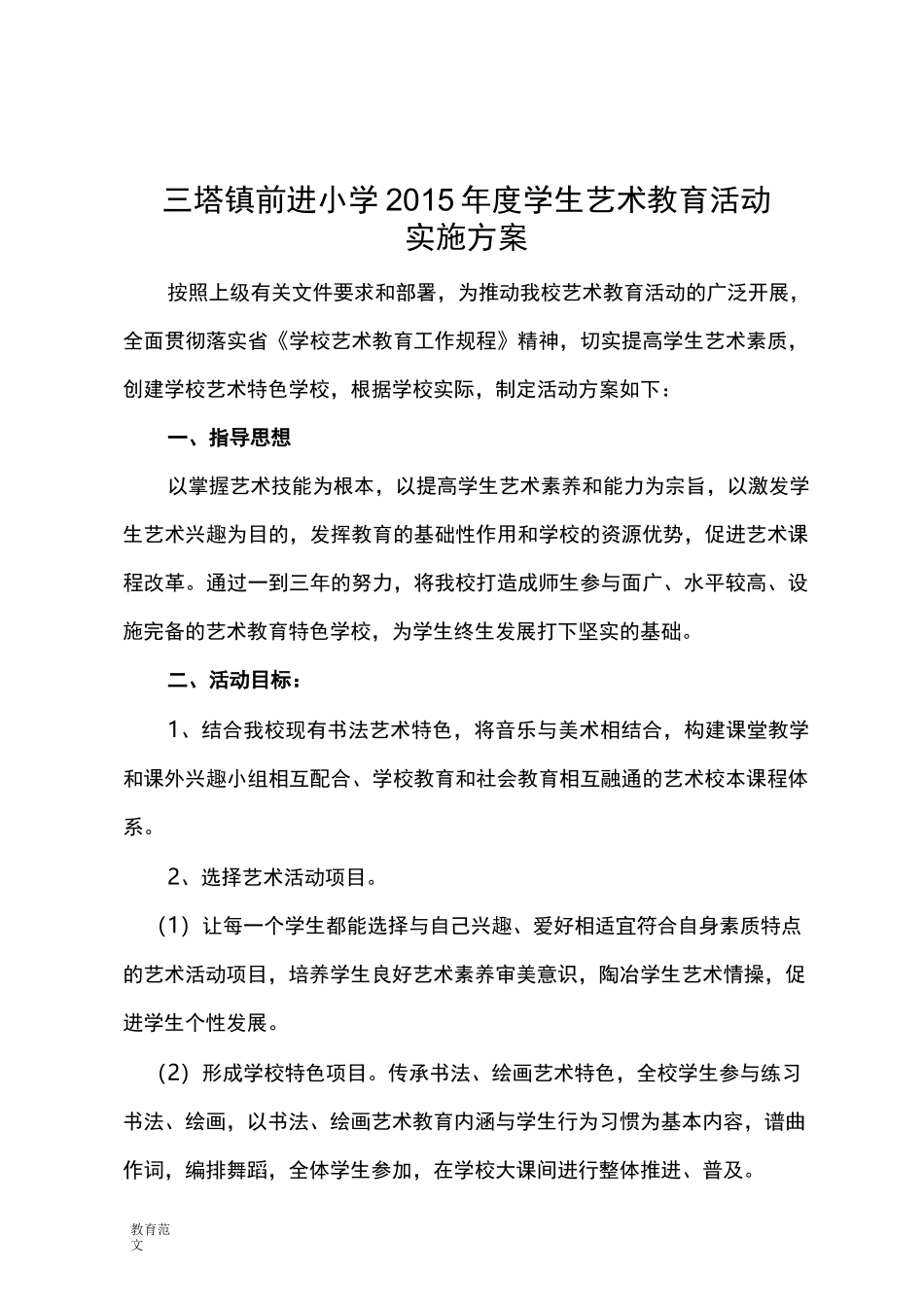 三塔镇前进小学2015年度学生艺术教育活动实施方案

按照上级有关文件要求和部署，为推动我校艺术教育活动的广泛开展，全面贯彻落实省《学校艺术教育工作规程》精神，切实提高学生艺术素质，创建学校艺术特色学校，根据学校实际，制定活动方案如下：

一、指导思想

以掌握艺术技能为根本，以提高学生艺术素养和能力为宗旨，以激发学生艺术兴趣为目的，发挥教育的基础性作用和学校的资源优势，促进艺术课程改革。通过一到三年的努力，将我校打造成师生参与面广、水平较高、设施完备的艺术教育特色学校，为学生终生发展打下坚实的基础。

二、活动目标：

1、结合我校现有书法艺术特色，将音乐与美术相结合，构建课堂教学和课外兴趣小组相互配合、学校教育和社会教育相互融通的艺术校本课程体系。

2、选择艺术活动项目。

（1）让每一个学生都能选择与自己兴趣、爱好相适宜符合自身素质特点的艺术活动项目，培养学生良好艺术素养审美意识，陶冶学生艺术情操，促进学生个性发展。

（2）形成学校特色项目。传承书法、绘画艺术特色，全校学生参与练习书法、绘画，以书法、绘画艺术教育内涵与学生行为习惯为基本内容，谱曲作词，编排舞蹈，全体学生参加，在学校大课间进行整体推进、普及。

教育范文